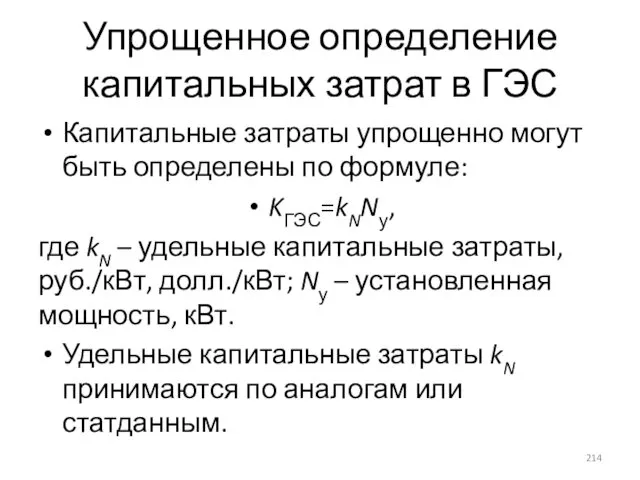 Упрощенное определение капитальных затрат в ГЭС

• Капитальные затраты упрощенно могут быть определены по формуле:

• $K_{ГЭС}=k_N N_у$,

где $k_N$ – удельные капитальные затраты, руб./кВт, долл./кВт; $N_у$ – установленная мощность, кВт.

• Удельные капитальные затраты $k_N$ принимаются по аналогам или статданным.

214